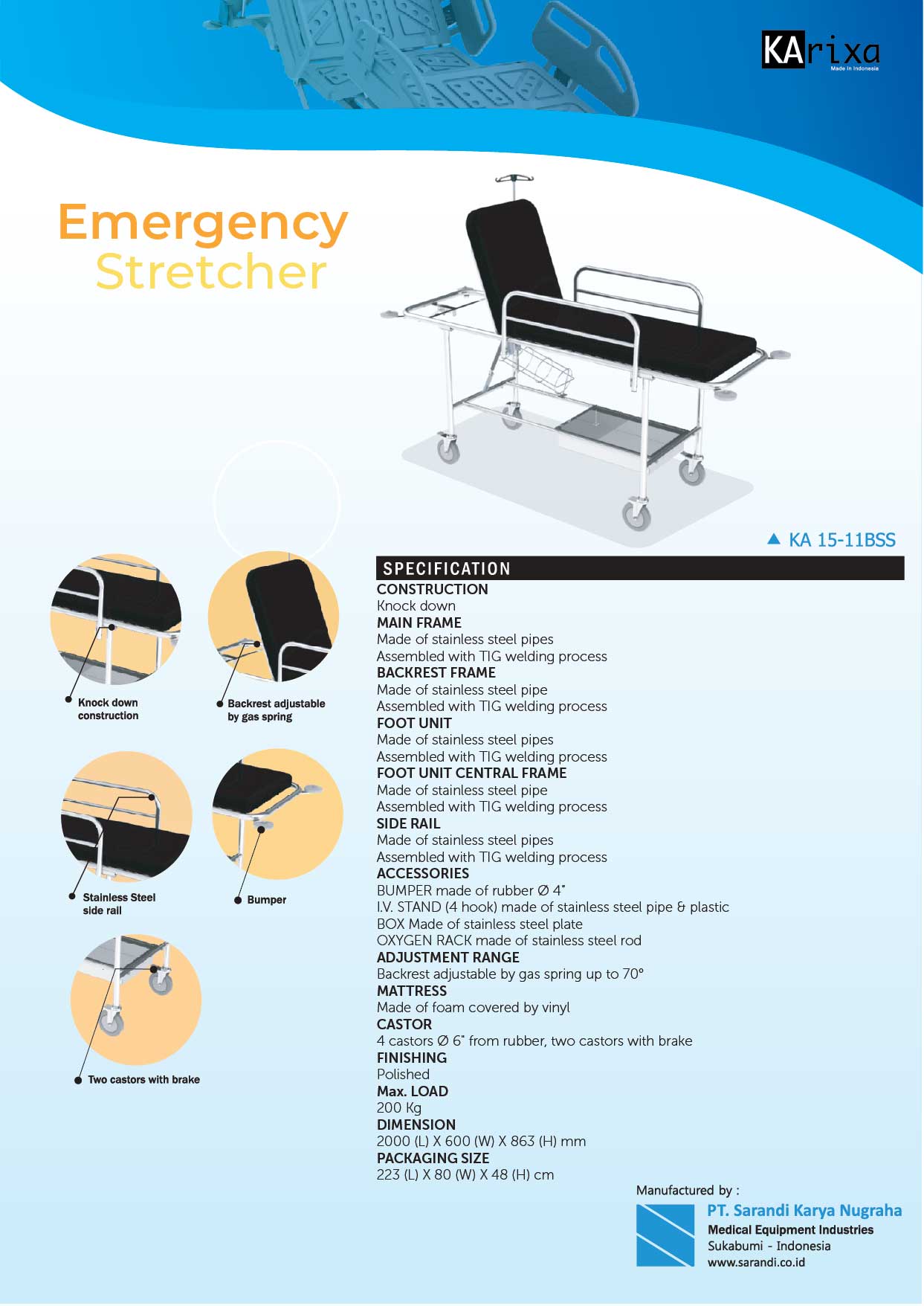 KArixa
Made in Indonesia

Emergency
Stretcher

▲ KA 15-11BSS

Knock down construction

Backrest adjustable by gas spring

Stainless Steel side rail

Bumper

Two castors with brake

SPECIFICATION
CONSTRUCTION
Knock down
MAIN FRAME
Made of stainless steel pipes
Assembled with TIG welding process
BACKREST FRAME
Made of stainless steel pipe
Assembled with TIG welding process
FOOT UNIT
Made of stainless steel pipes
Assembled with TIG welding process
FOOT UNIT CENTRAL FRAME
Made of stainless steel pipe
Assembled with TIG welding process
SIDE RAIL
Made of stainless steel pipes
Assembled with TIG welding process
ACCESSORIES
BUMPER made of rubber Ø 4"
I.V. STAND (4 hook) made of stainless steel pipe & plastic
BOX Made of stainless steel plate
OXYGEN RACK made of stainless steel rod
ADJUSTMENT RANGE
Backrest adjustable by gas spring up to 70°
MATTRESS
Made of foam covered by vinyl
CASTOR
4 castors Ø 6" from rubber, two castors with brake
FINISHING
Polished
Max. LOAD
200 Kg
DIMENSION
2000 (L) X 600 (W) X 863 (H) mm
PACKAGING SIZE
223 (L) X 80 (W) X 48 (H) cm

Manufactured by :
PT. Sarandi Karya Nugraha
Medical Equipment Industries
Sukabumi - Indonesia
www.sarandi.co.id